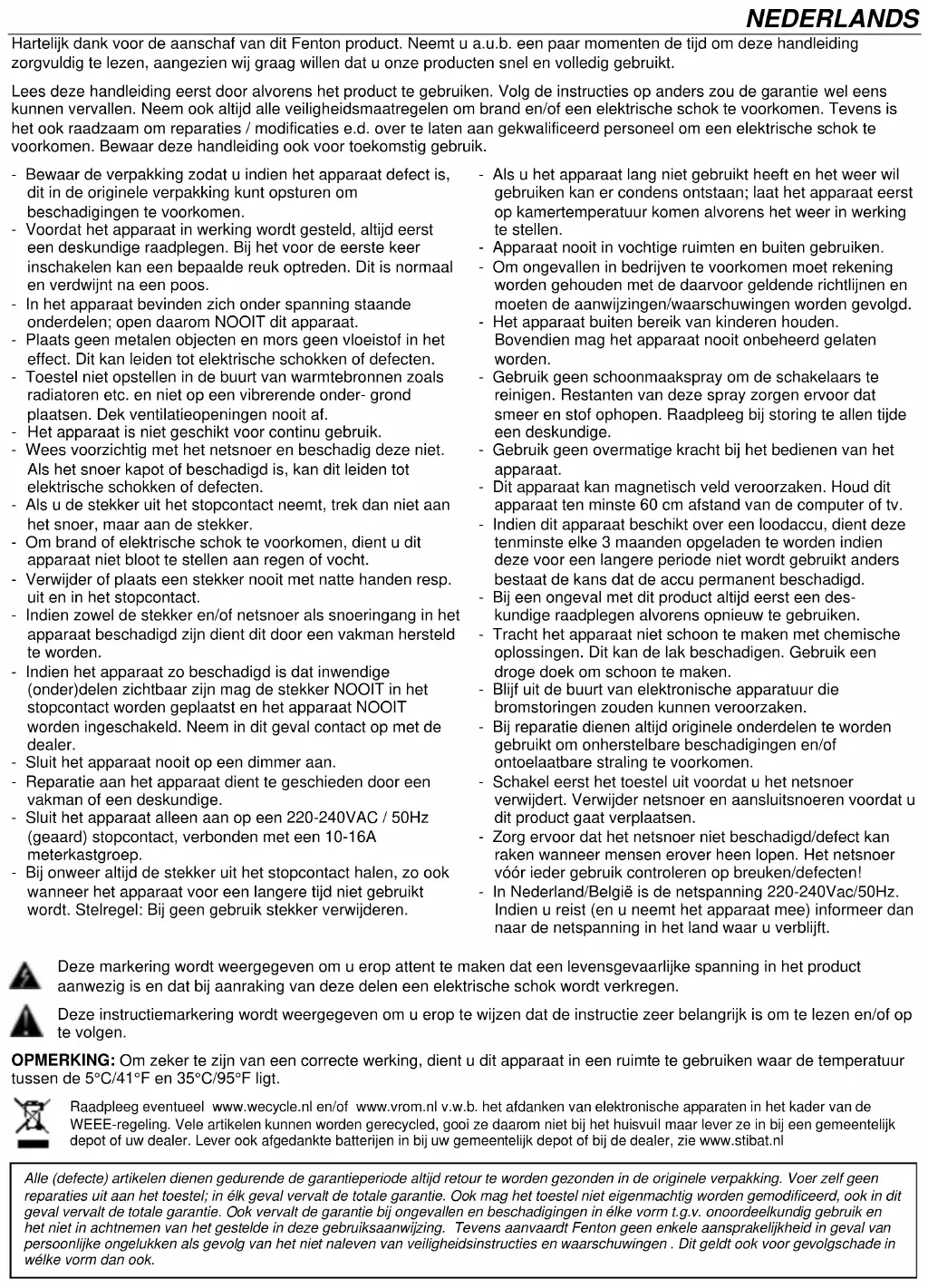 NEDERLANDS

Hartelijk dank voor de aanschaf van dit Fenton product. Neemt u a.u.b. een paar momenten de tijd om deze handleiding zorgvuldig te lezen, aangezien wij graag willen dat u onze producten snel en volledig gebruikt.

Lees deze handleiding eerst door alvorens het product te gebruiken. Volg de instructies op anders zou de garantie wel eens kunnen vervallen. Neem ook altijd alle veiligheidsmaatregelen om brand en/of een elektrische schok te voorkomen. Tevens is het ook raadzaam om reparaties / modificaties e.d. over te laten aan gekwalificeerd personeel om een elektrische schok te voorkomen. Bewaar deze handleiding ook voor toekomstig gebruik.

- Bewaar de verpakking zodat u indien het apparaat defect is, dit in de originele verpakking kunt opsturen om beschadigingen te voorkomen.
- Voordat het apparaat in werking wordt gesteld, altijd eerst een deskundige raadplegen. Bij het voor de eerste keer inschakelen kan een bepaalde reuk optreden. Dit is normaal en verdwijnt na een poos.
- In het apparaat bevinden zich onder spanning staande onderdelen; open daarom NOOIT dit apparaat.
- Plaats geen metalen objecten en mors geen vloeistof in het effect. Dit kan leiden tot elektrische schokken of defecten.
- Toestel niet opstellen in de buurt van warmtebronnen zoals radiatoren etc. en niet op een vibrerende onder- grond plaatsen. Dek ventilatieopeningen nooit af.
- Het apparaat is niet geschikt voor continu gebruik.
- Wees voorzichtig met het netsnoer en beschadig deze niet. Als het snoer kapot of beschadigd is, kan dit leiden tot elektrische schokken of defecten.
- Als u de stekker uit het stopcontact neemt, trek dan niet aan het snoer, maar aan de stekker.
- Om brand of elektrische schok te voorkomen, dient u dit apparaat niet bloot te stellen aan regen of vocht.
- Verwijder of plaats een stekker nooit met natte handen resp. uit en in het stopcontact.
- Indien zowel de stekker en/of netsnoer als snoeringang in het apparaat beschadigd zijn dient dit door een vakman hersteld te worden.
- Indien het apparaat zo beschadigd is dat inwendige (onder)delen zichtbaar zijn mag de stekker NOOIT in het stopcontact worden geplaatst en het apparaat NOOIT worden ingeschakeld. Neem in dit geval contact op met de dealer.
- Sluit het apparaat nooit op een dimmer aan.
- Reparatie aan het apparaat dient te geschieden door een vakman of een deskundige.
- Sluit het apparaat alleen aan op een 220-240VAC / 50Hz (geaard) stopcontact, verbonden met een 10-16A meterkastgroep.
- Bij onweer altijd de stekker uit het stopcontact halen, zo ook wanneer het apparaat voor een langere tijd niet gebruikt wordt. Stelregel: Bij geen gebruik stekker verwijderen.

- Als u het apparaat lang niet gebruikt heeft en het weer wil gebruiken kan er condens ontstaan; laat het apparaat eerst op kamertemperatuur komen alvorens het weer in werking te stellen.
- Apparaat nooit in vochtige ruimten en buiten gebruiken.
- Om ongevallen in bedrijven te voorkomen moet rekening worden gehouden met de daarvoor geldende richtlijnen en moeten de aanwijzingen/waarschuwingen worden gevolgd.
- Het apparaat buiten bereik van kinderen houden. Bovendien mag het apparaat nooit onbeheerd gelaten worden.
- Gebruik geen schoonmaakspray om de schakelaars te reinigen. Restanten van deze spray zorgen ervoor dat smeer en stof ophopen. Raadpleeg bij storing te allen tijde een deskundige.
- Gebruik geen overmatige kracht bij het bedienen van het apparaat.
- Dit apparaat kan magnetisch veld veroorzaken. Houd dit apparaat ten minste 60 cm afstand van de computer of tv.
- Indien dit apparaat beschikt over een loodaccu, dient deze tenminste elke 3 maanden opgeladen te worden indien deze voor een langere periode niet wordt gebruikt anders bestaat de kans dat de accu permanent beschadigd.
- Bij een ongeval met dit product altijd eerst een deskundige raadplegen alvorens opnieuw te gebruiken.
- Tracht het apparaat niet schoon te maken met chemische oplossingen. Dit kan de lak beschadigen. Gebruik een droge doek om schoon te maken.
- Blijf uit de buurt van elektronische apparatuur die bromstoringen zouden kunnen veroorzaken.
- Bij reparatie dienen altijd originele onderdelen te worden gebruikt om onherstelbare beschadigingen en/of ontoelaatbare straling te voorkomen.
- Schakel eerst het toestel uit voordat u het netsnoer verwijdert. Verwijder netsnoer en aansluitsnoeren voordat u dit product gaat verplaatsen.
- Zorg ervoor dat het netsnoer niet beschadigd/defect kan raken wanneer mensen erover heen lopen. Het netsnoer vóór ieder gebruik controleren op breuken/defecten!
- In Nederland/België is de netspanning 220-240Vac/50Hz. Indien u reist (en u neemt het apparaat mee) informeer dan naar de netspanning in het land waar u verblijft.

Deze markering wordt weergegeven om u erop attent te maken dat een levensgevaarlijke spanning in het product aanwezig is en dat bij aanraking van deze delen een elektrische schok wordt verkregen.

Deze instructiemarkering wordt weergegeven om u erop te wijzen dat de instructie zeer belangrijk is om te lezen en/of op te volgen.

OPMERKING: Om zeker te zijn van een correcte werking, dient u dit apparaat in een ruimte te gebruiken waar de temperatuur tussen de 5°C/41°F en 35°C/95°F ligt.

Raadpleeg eventueel www.wecycle.nl en/of www.vrom.nl v.w.b. het afdanken van elektronische apparaten in het kader van de WEEE-regeling. Vele artikelen kunnen worden gerecycled, gooi ze daarom niet bij het huisvuil maar lever ze in bij een gemeentelijk depot of uw dealer. Lever ook afgedankte batterijen in bij uw gemeentelijk depot of bij de dealer, zie www.stibat.nl

Alle (defecte) artikelen dienen gedurende de garantieperiode altijd retour te worden gezonden in de originele verpakking. Voer zelf geen reparaties uit aan het toestel; in élk geval vervalt de totale garantie. Ook mag het toestel niet eigenmachtig worden gemodificeerd, ook in dit geval vervalt de totale garantie. Ook vervalt de garantie bij ongevallen en beschadigingen in élke vorm t.g.v. onoordeelkundig gebruik en het niet in achtnemen van het gestelde in deze gebruiksaanwijzing. Tevens aanvaardt Fenton geen enkele aansprakelijkheid in geval van persoonlijke ongelukken als gevolg van het niet naleven van veiligheidsinstructies en waarschuwingen . Dit geldt ook voor gevolgschade in wélke vorm dan ook.